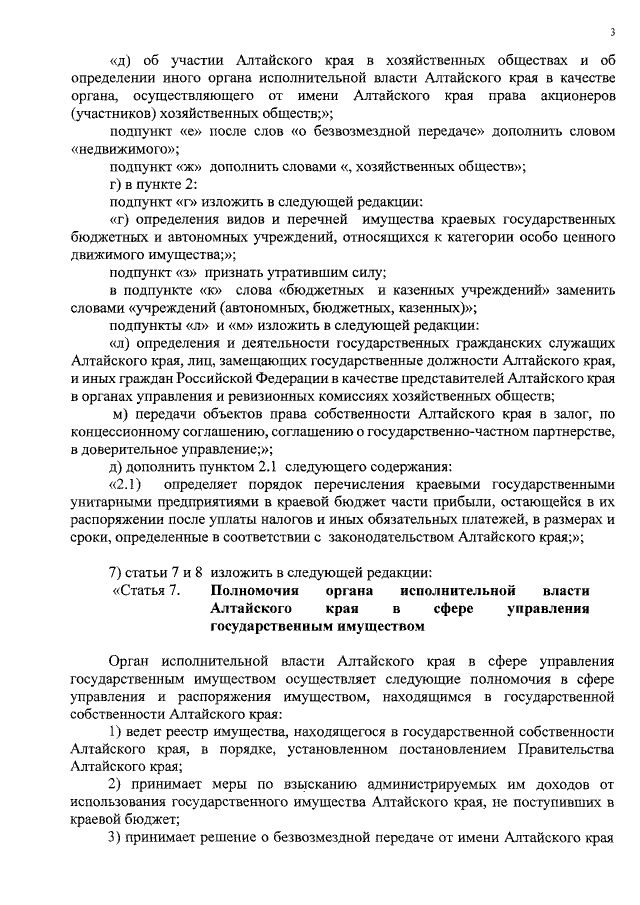 3

«д) об участии Алтайского края в хозяйственных обществах и об определении иного органа исполнительной власти Алтайского края в качестве органа, осуществляющего от имени Алтайского края права акционеров (участников) хозяйственных обществ;»;

подпункт «е» после слов «о безвозмездной передаче» дополнить словом «недвижимого»;

подпункт «ж» дополнить словами «, хозяйственных обществ»;

г) в пункте 2:

подпункт «г» изложить в следующей редакции:

«г) определения видов и перечней имущества краевых государственных бюджетных и автономных учреждений, относящихся к категории особо ценного движимого имущества;»;

подпункт «з» признать утратившим силу;

в подпункте «к» слова «бюджетных и казенных учреждений» заменить словами «учреждений (автономных, бюджетных, казенных)»;

подпункты «л» и «м» изложить в следующей редакции:

«л) определения и деятельности государственных гражданских служащих Алтайского края, лиц, замещающих государственные должности Алтайского края, и иных граждан Российской Федерации в качестве представителей Алтайского края в органах управления и ревизионных комиссиях хозяйственных обществ;

м) передачи объектов права собственности Алтайского края в залог, по концессионному соглашению, соглашению о государственно-частном партнерстве, в доверительное управление;»;

д) дополнить пунктом 2.1 следующего содержания:

«2.1) определяет порядок перечисления краевыми государственными унитарными предприятиями в краевой бюджет части прибыли, остающейся в их распоряжении после уплаты налогов и иных обязательных платежей, в размерах и сроки, определенные в соответствии с законодательством Алтайского края;»;

7) статьи 7 и 8 изложить в следующей редакции:

«Статья 7. Полномочия органа исполнительной власти Алтайского края в сфере управления государственным имуществом

Орган исполнительной власти Алтайского края в сфере управления государственным имуществом осуществляет следующие полномочия в сфере управления и распоряжения имуществом, находящимся в государственной собственности Алтайского края:

1) ведет реестр имущества, находящегося в государственной собственности Алтайского края, в порядке, установленном постановлением Правительства Алтайского края;

2) принимает меры по взысканию администрируемых им доходов от использования государственного имущества Алтайского края, не поступивших в краевой бюджет;

3) принимает решение о безвозмездной передаче от имени Алтайского края